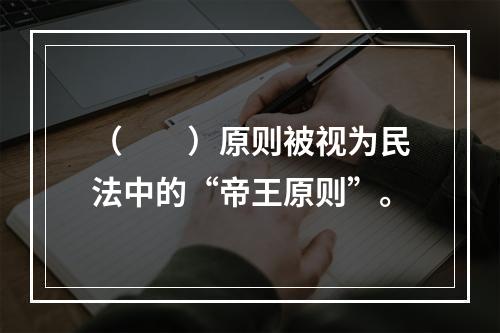 （　　）原则被视为民法中的“帝王原则”。